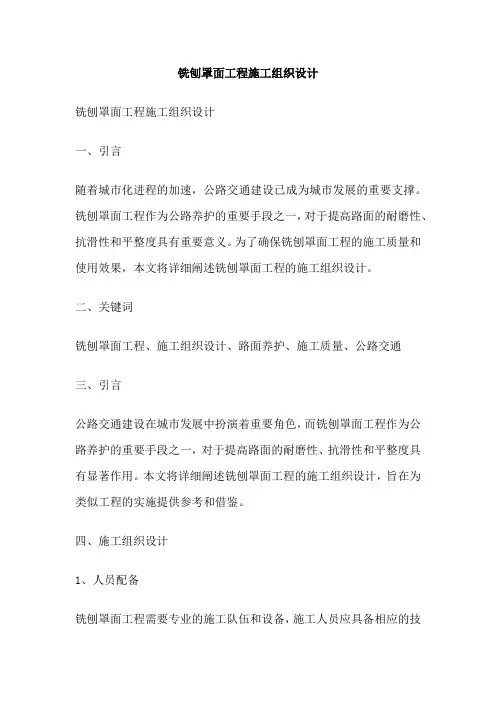 铣刨罩面工程施工组织设计

铣刨罩面工程施工组织设计

一、引言

随着城市化进程的加速，公路交通建设已成为城市发展的重要支撑。铣刨罩面工程作为公路养护的重要手段之一，对于提高路面的耐磨性、抗滑性和平整度具有重要意义。为了确保铣刨罩面工程的施工质量和使用效果，本文将详细阐述铣刨罩面工程的施工组织设计。

二、关键词

铣刨罩面工程、施工组织设计、路面养护、施工质量、公路交通

三、引言

公路交通建设在城市发展中扮演着重要角色，而铣刨罩面工程作为公路养护的重要手段之一，对于提高路面的耐磨性、抗滑性和平整度具有显著作用。本文将详细阐述铣刨罩面工程的施工组织设计，旨在为类似工程的实施提供参考和借鉴。

四、施工组织设计

1、人员配备

铣刨罩面工程需要专业的施工队伍和设备，施工人员应具备相应的技